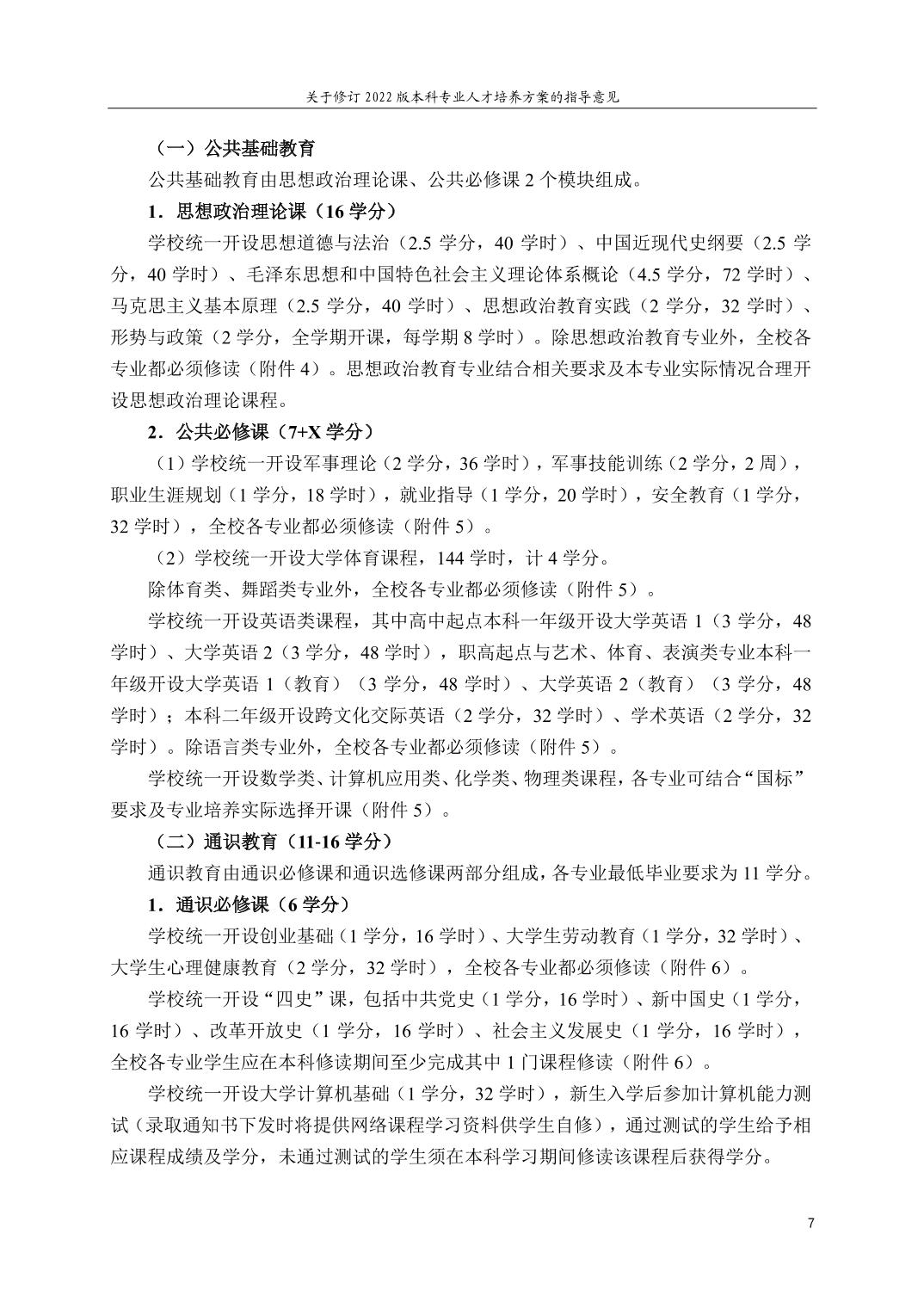 关于修订 2022 版本科专业人才培养方案的指导意见

（一）公共基础教育

公共基础教育由思想政治理论课、公共必修课 2 个模块组成。

1．思想政治理论课（16 学分）

学校统一开设思想道德与法治（2.5 学分，40 学时）、中国近现代史纲要（2.5 学分，40 学时）、毛泽东思想和中国特色社会主义理论体系概论（4.5 学分，72 学时）、马克思主义基本原理（2.5 学分，40 学时）、思想政治教育实践（2 学分，32 学时）、形势与政策（2 学分，全学期开课，每学期 8 学时）。除思想政治教育专业外，全校各专业都必须修读（附件 4）。思想政治教育专业结合相关要求及本专业实际情况合理开设思想政治理论课程。

2．公共必修课（7+X 学分）

（1）学校统一开设军事理论（2 学分，36 学时），军事技能训练（2 学分，2 周），职业生涯规划（1 学分，18 学时），就业指导（1 学分，20 学时），安全教育（1 学分，32 学时），全校各专业都必须修读（附件 5）。

（2）学校统一开设大学体育课程，144 学时，计 4 学分。

除体育类、舞蹈类专业外，全校各专业都必须修读（附件 5）。

学校统一开设英语类课程，其中高中起点本科一年级开设大学英语 1（3 学分，48 学时）、大学英语 2（3 学分，48 学时），职高起点与艺术、体育、表演类专业本科一年级开设大学英语 1（教育）（3 学分，48 学时）、大学英语 2（教育）（3 学分，48 学时）；本科二年级开设跨文化交际英语（2 学分，32 学时）、学术英语（2 学分，32 学时）。除语言类专业外，全校各专业都必须修读（附件 5）。

学校统一开设数学类、计算机应用类、化学类、物理类课程，各专业可结合“国标”要求及专业培养实际选择开课（附件 5）。

（二）通识教育（11-16 学分）

通识教育由通识必修课和通识选修课两部分组成，各专业最低毕业要求为 11 学分。

1．通识必修课（6 学分）

学校统一开设创业基础（1 学分，16 学时）、大学生劳动教育（1 学分，32 学时）、大学生心理健康教育（2 学分，32 学时），全校各专业都必须修读（附件 6）。

学校统一开设“四史”课，包括中共党史（1 学分，16 学时）、新中国史（1 学分，16 学时）、改革开放史（1 学分，16 学时）、社会主义发展史（1 学分，16 学时），全校各专业学生应在本科修读期间至少完成其中 1 门课程修读（附件 6）。

学校统一开设大学计算机基础（1 学分，32 学时），新生入学后参加计算机能力测试（录取通知书下发时将提供网络课程学习资料供学生自修），通过测试的学生给予相应课程成绩及学分，未通过测试的学生须在本科学习期间修读该课程后获得学分。

7